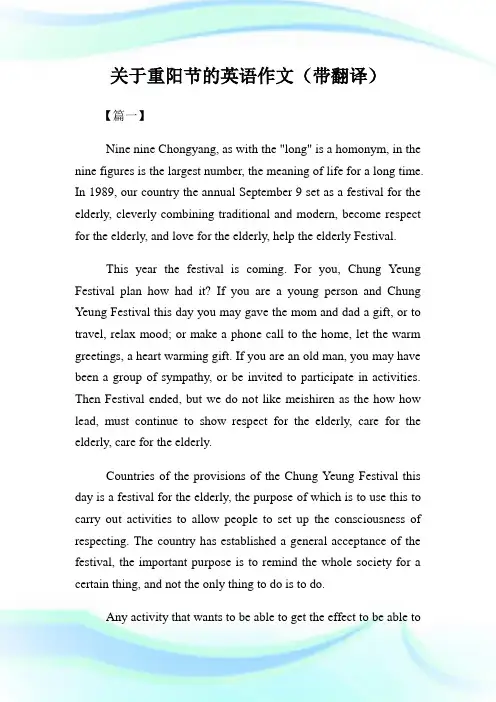 关于重阳节的英语作文（带翻译）

【篇一】

Nine nine Chongyang, as with the "long" is a homonym, in the nine figures is the largest number, the meaning of life for a long time. In 1989, our country the annual September 9 set as a festival for the elderly, cleverly combining traditional and modern, become respect for the elderly, and love for the elderly, help the elderly Festival.

This year the festival is coming. For you, Chung Yeung Festival plan how had it? If you are a young person and Chung Yeung Festival this day you may gave the mom and dad a gift, or to travel, relax mood; or make a phone call to the home, let the warm greetings, a heart warming gift. If you are an old man, you may have been a group of sympathy, or be invited to participate in activities. Then Festival ended, but we do not like meishiren as the how how lead, must continue to show respect for the elderly, care for the elderly, care for the elderly.

Countries of the provisions of the Chung Yeung Festival this day is a festival for the elderly, the purpose of which is to use this to carry out activities to allow people to set up the consciousness of respecting. The country has established a general acceptance of the festival, the important purpose is to remind the whole society for a certain thing, and not the only thing to do is to do.

Any activity that wants to be able to get the effect to be able to